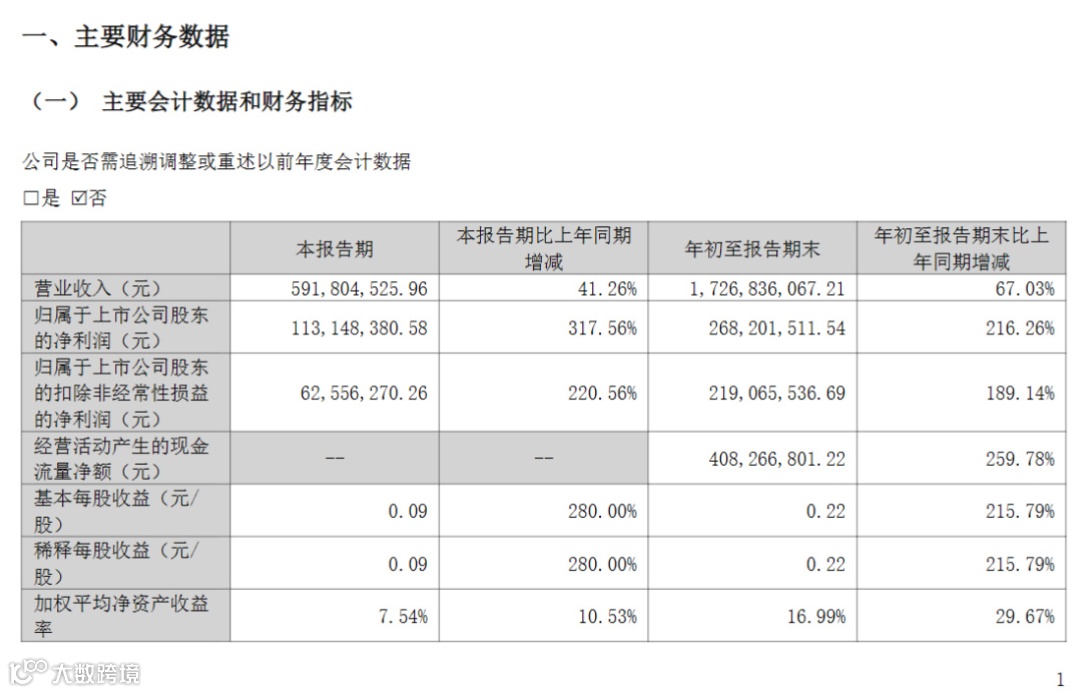 一、主要财务数据

（一） 主要会计数据和财务指标

公司是否需追溯调整或重述以前年度会计数据

☐是 ☑否

| | 本报告期 | 本报告期比上年同期增减 | 年初至报告期末 | 年初至报告期末比上年同期增减 |
|---|---|---|---|---|
| 营业收入（元） | 591,804,525.96 | 41.26% | 1,726,836,067.21 | 67.03% |
| 归属于上市公司股东的净利润（元） | 113,148,380.58 | 317.56% | 268,201,511.54 | 216.26% |
| 归属于上市公司股东的扣除非经常性损益的净利润（元） | 62,556,270.26 | 220.56% | 219,065,536.69 | 189.14% |
| 经营活动产生的现金流量净额（元） | -- | -- | 408,266,801.22 | 259.78% |
| 基本每股收益（元/股） | 0.09 | 280.00% | 0.22 | 215.79% |
| 稀释每股收益（元/股） | 0.09 | 280.00% | 0.22 | 215.79% |
| 加权平均净资产收益率 | 7.54% | 10.53% | 16.99% | 29.67% |

大数跨境

1